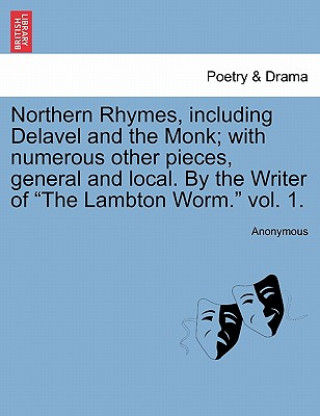 BRITISH LIBRARY

Poetry & Drama

Northern Rhymes, including Delavel and the Monk; with numerous other pieces, general and local. By the Writer of “The Lambton Worm.” vol. 1.

Anonymous